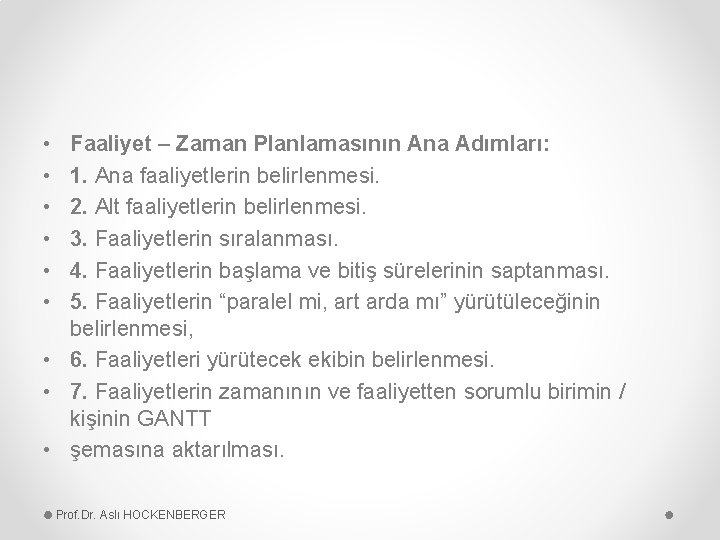 • Faaliyet – Zaman Planlamasının Ana Adımları:
• 1. Ana faaliyetlerin belirlenmesi.
• 2. Alt faaliyetlerin belirlenmesi.
• 3. Faaliyetlerin sıralanması.
• 4. Faaliyetlerin başlama ve bitiş sürelerinin saptanması.
• 5. Faaliyetlerin “paralel mi, art arda mı” yürütüleceğinin belirlenmesi,
• 6. Faaliyetleri yürütecek ekibin belirlenmesi.
• 7. Faaliyetlerin zamanının ve faaliyetten sorumlu birimin / kişinin GANTT
• şemasına aktarılması.

Prof.Dr. Aslı HOCKENBERGER